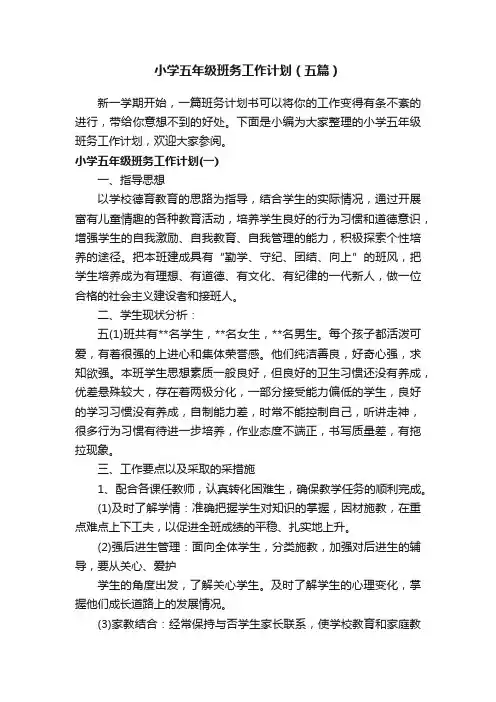 小学五年级班务工作计划（五篇）

新一学期开始，一篇班务计划书可以将你的工作变得有条不紊的进行，带给你意想不到的好处。下面是小编为大家整理的小学五年级班务工作计划，欢迎大家参阅。

小学五年级班务工作计划(一)

一、指导思想

以学校德育教育的思路为指导，结合学生的实际情况，通过开展富有儿童情趣的各种教育活动，培养学生良好的行为习惯和道德意识，增强学生的自我激励、自我教育、自我管理的能力，积极探索个性培养的途径。把本班建成具有"勤学、守纪、团结、向上"的班风，把学生培养成为有理想、有道德、有文化、有纪律的一代新人，做一位合格的社会主义建设者和接班人。

二、学生现状分析：

五(1)班共有**名学生，**名女生，**名男生。每个孩子都活泼可爱，有着很强的上进心和集体荣誉感。他们纯洁善良，好奇心强，求知欲强。本班学生思想素质一般良好，但良好的卫生习惯还没有养成，优差悬殊较大，存在着两极分化，一部分接受能力偏低的学生，良好的学习习惯没有养成，自制能力差，时常不能控制自己，听讲走神，很多行为习惯有待进一步培养，作业态度不端正，书写质量差，有拖拉现象。

三、工作要点以及采取的采措施

1、配合各课任教师，认真转化困难生，确保教学任务的顺利完成。

(1)及时了解学情：准确把握学生对知识的掌握，因材施教，在重点难点上下工夫，以促进全班成绩的平稳、扎实地上升。

(2)强后进生管理：面向全体学生，分类施教，加强对后进生的辅导，要从关心、爱护

学生的角度出发，了解关心学生。及时了解学生的心理变化，掌握他们成长道路上的发展情况。

(3)家教结合：经常保持与否学生家长联系，使学校教育和家庭教